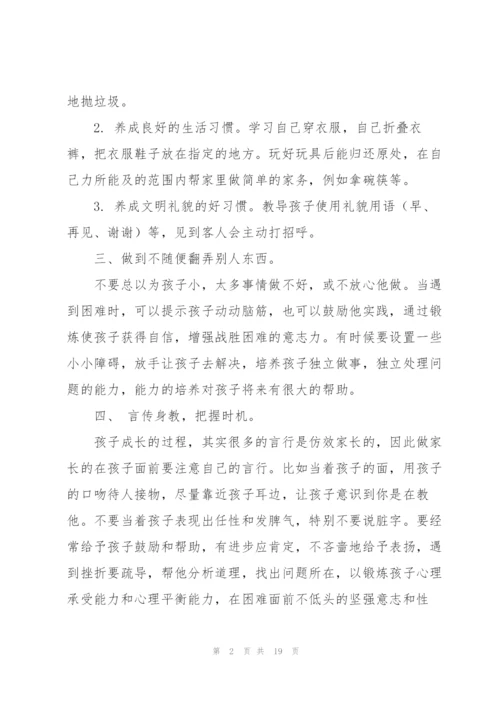 地抛垃圾。

2. 养成良好的生活习惯。学习自己穿衣服，自己折叠衣裤，把衣服鞋子放在指定的地方。玩好玩具后能归还原处，在自己力所能及的范围内帮家里做简单的家务，例如拿碗筷等。

3. 养成文明礼貌的好习惯。教导孩子使用礼貌用语（早、再见、谢谢）等，见到客人会主动打招呼。

三、做到不随便翻弄别人东西。

不要总以为孩子小，太多事情做不好，或不放心他做。当遇到困难时，可以提示孩子动动脑筋，也可以鼓励他实践，通过锻炼使孩子获得自信，增强战胜困难的意志力。有时候要设置一些小小障碍，放手让孩子去解决，培养孩子独立做事，独立处理问题的能力，能力的培养对孩子将来有很大的帮助。

四、 言传身教，把握时机。

孩子成长的过程，其实很多的言行是仿效家长的，因此做家长的在孩子面前要注意自己的言行。比如当着孩子的面，用孩子的口吻待人接物，尽量靠近孩子耳边，让孩子意识到你是在教他。不要当着孩子表现出任性和发脾气，特别不要说脏字。要经常给予孩子鼓励和帮助，有进步应肯定，不吝啬地给予表扬，遇到挫折要疏导，帮他分析道理，找出问题所在，以锻炼孩子心理承受能力和心理平衡能力，在困难面前不低头的坚强意志和性

第 2 页 共 19 页